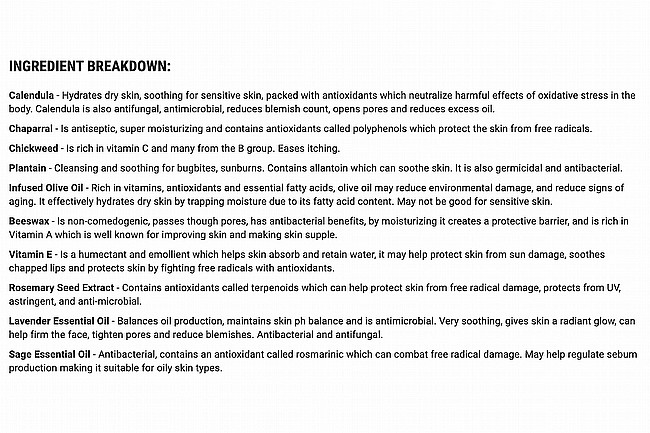 INGREDIENT BREAKDOWN:

Calendula - Hydrates dry skin, soothing for sensitive skin, packed with antioxidants which neutralize harmful effects of oxidative stress in the body. Calendula is also antifungal, antimicrobial, reduces blemish count, opens pores and reduces excess oil.

Chaparral - Is antiseptic, super moisturizing and contains antioxidants called polyphenols which protect the skin from free radicals.

Chickweed - Is rich in vitamin C and many from the B group. Eases itching.

Plantain - Cleansing and soothing for bugbites, sunburns. Contains allantoin which can soothe skin. It is also germicidal and antibacterial.

Infused Olive Oil - Rich in vitamins, antioxidants and essential fatty acids, olive oil may reduce environmental damage, and reduce signs of aging. It effectively hydrates dry skin by trapping moisture due to its fatty acid content. May not be good for sensitive skin.

Beeswax - Is non-comedogenic, passes though pores, has antibacterial benefits, by moisturizing it creates a protective barrier, and is rich in Vitamin A which is well known for improving skin and making skin supple.

Vitamin E - Is a humectant and emollient which helps skin absorb and retain water, it may help protect skin from sun damage, soothes chapped lips and protects skin by fighting free radicals with antioxidants.

Rosemary Seed Extract - Contains antioxidants called terpenoids which can help protect skin from free radical damage, protects from UV, astringent, and anti-microbial.

Lavender Essential Oil - Balances oil production, maintains skin ph balance and is antimicrobial. Very soothing, gives skin a radiant glow, can help firm the face, tighten pores and reduce blemishes. Antibacterial and antifungal.

Sage Essential Oil - Antibacterial, contains an antioxidant called rosmarinic which can combat free radical damage. May help regulate sebum production making it suitable for oily skin types.